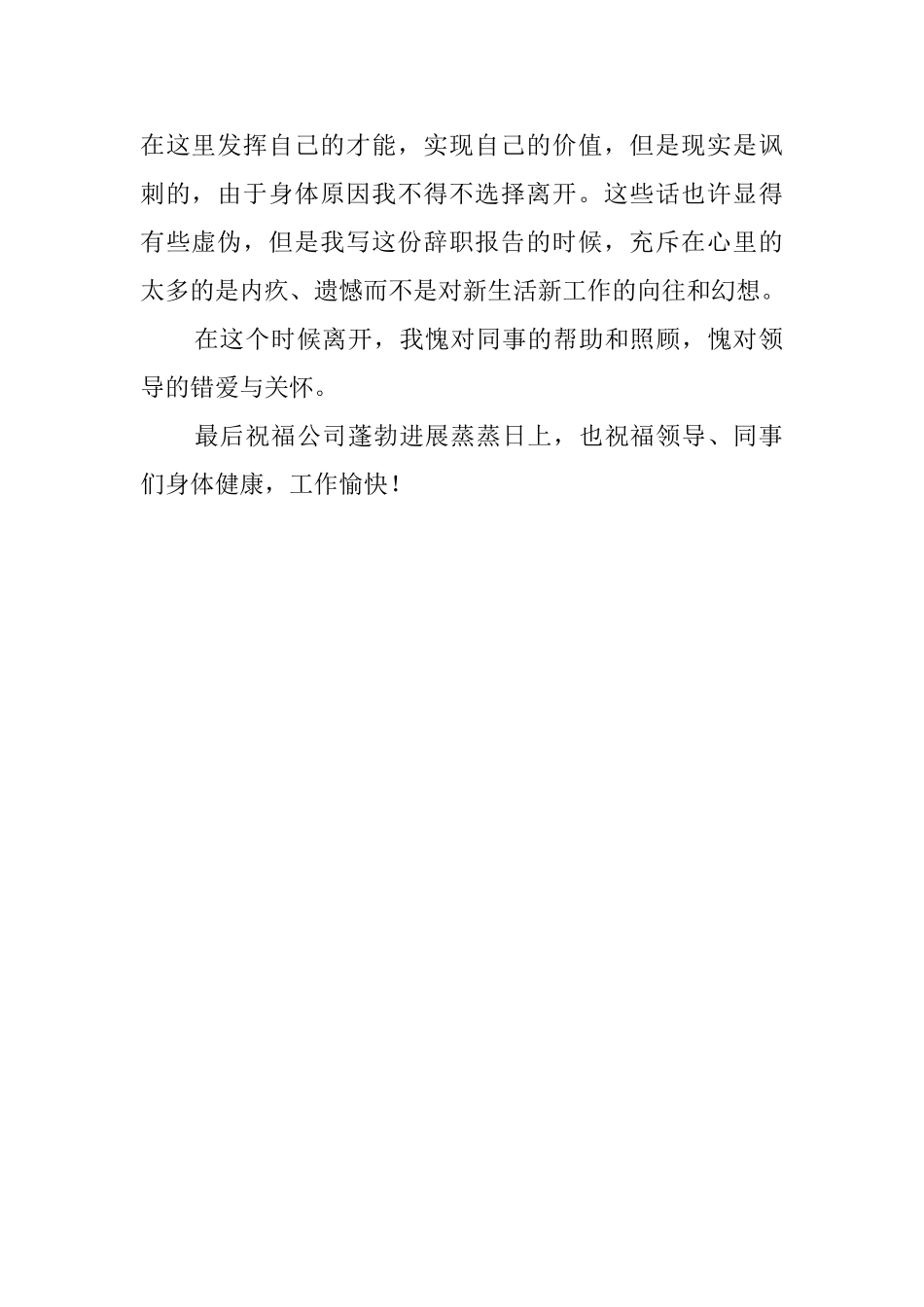 在这里发挥自己的才能，实现自己的价值，但是现实是讽刺的，由于身体原因我不得不选择离开。这些话也许显得有些虚伪，但是我写这份辞职报告的时候，充斥在心里的太多的是内疚、遗憾而不是对新生活新工作的向往和幻想。

在这个时候离开，我愧对同事的帮助和照顾，愧对领导的错爱与关怀。

最后祝福公司蓬勃进展蒸蒸日上，也祝福领导、同事们身体健康，工作愉快！